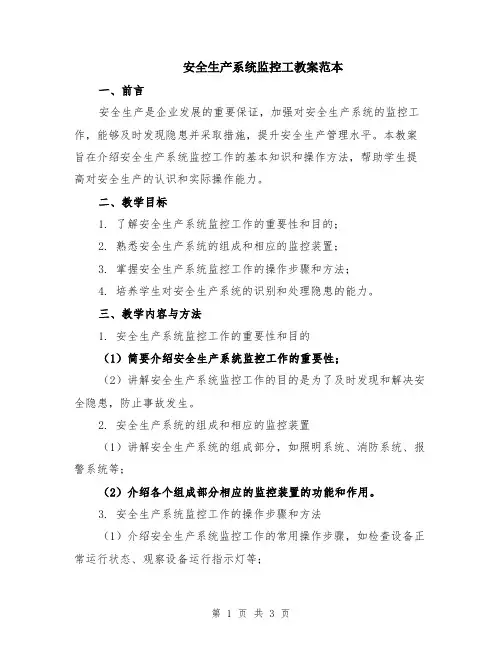 安全生产系统监控工教案范本

一、前言

安全生产是企业发展的重要保证，加强对安全生产系统的监控工作，能够及时发现隐患并采取措施，提升安全生产管理水平。本教案旨在介绍安全生产系统监控工作的基本知识和操作方法，帮助学生提高对安全生产的认识和实际操作能力。

二、教学目标

1. 了解安全生产系统监控工作的重要性和目的；

2. 熟悉安全生产系统的组成和相应的监控装置；

3. 掌握安全生产系统监控工作的操作步骤和方法；

4. 培养学生对安全生产系统的识别和处理隐患的能力。

三、教学内容与方法

1. 安全生产系统监控工作的重要性和目的

（1）简要介绍安全生产系统监控工作的重要性；

（2）讲解安全生产系统监控工作的目的是为了及时发现和解决安全隐患，防止事故发生。

2. 安全生产系统的组成和相应的监控装置

（1）讲解安全生产系统的组成部分，如照明系统、消防系统、报警系统等；

（2）介绍各个组成部分相应的监控装置的功能和作用。

3. 安全生产系统监控工作的操作步骤和方法

（1）介绍安全生产系统监控工作的常用操作步骤，如检查设备正常运行状态、观察设备运行指示灯等；

第 1 页 共 3 页